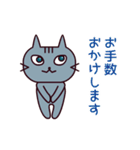 お手数
おかけします